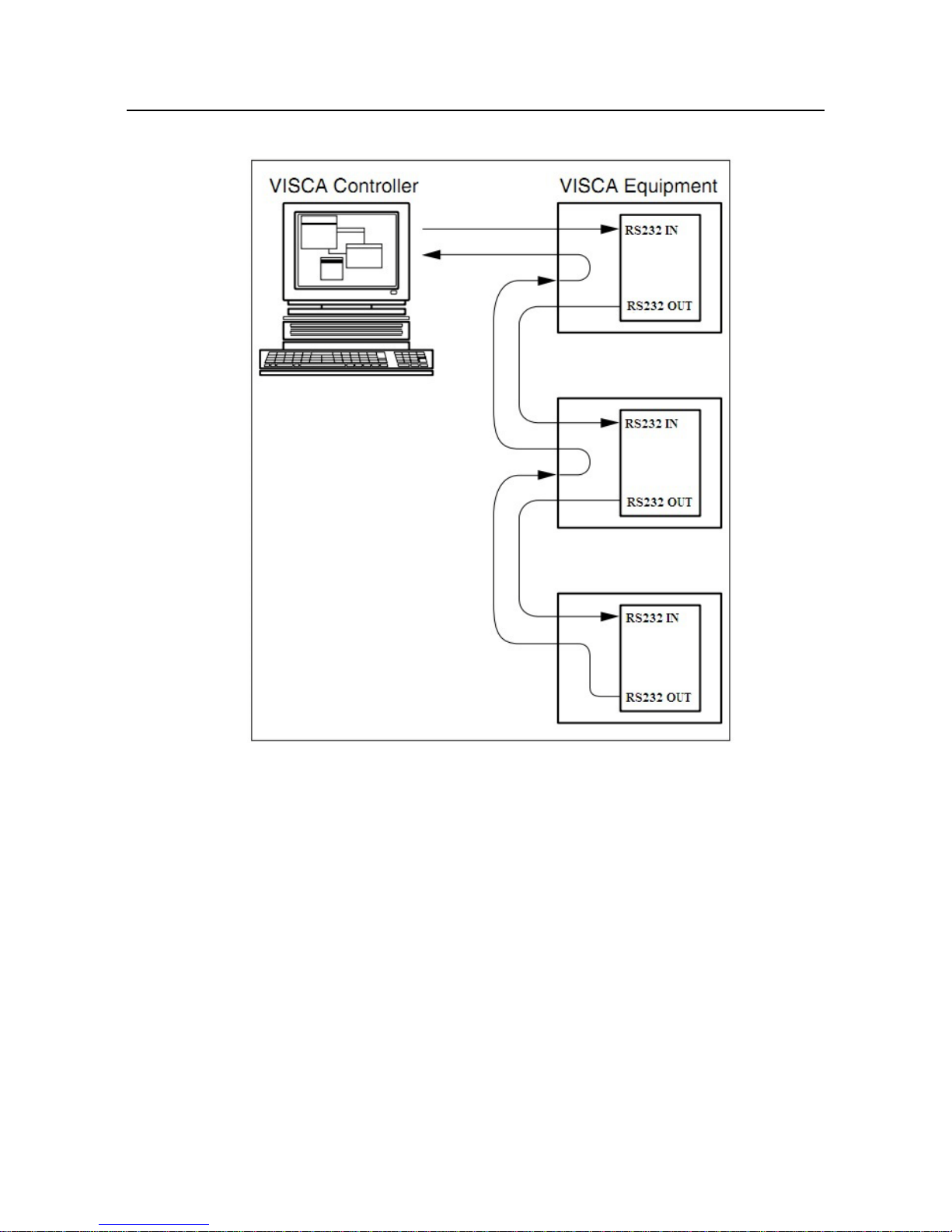 VISCA Controller

VISCA Equipment

RS232 IN

RS232 OUT

RS232 IN

RS232 OUT

RS232 IN

RS232 OUT